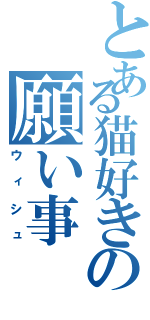 とある猫好きの
願い事
ウィシュ